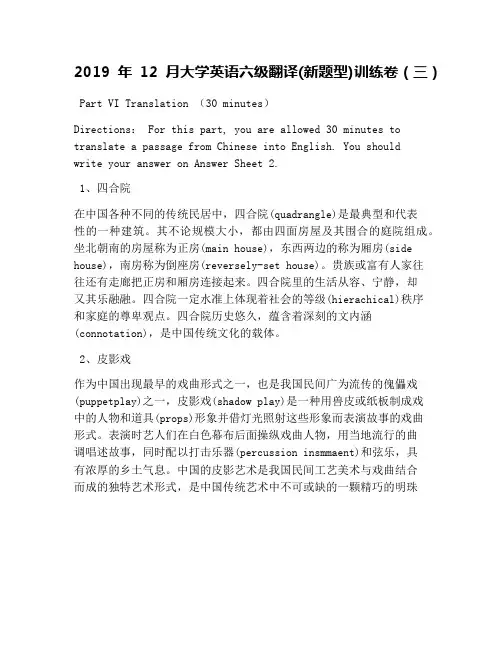 2019 年 12 月大学英语六级翻译(新题型)训练卷（三）

Part VI Translation （30 minutes）

Directions: For this part, you are allowed 30 minutes to translate a passage from Chinese into English. You should write your answer on Answer Sheet 2.

1、四合院

在中国各种不同的传统民居中，四合院(quadrangle)是最典型和代表性的一种建筑。其不论规模大小，都由四面房屋及其围合的庭院组成。坐北朝南的房屋称为正房(main house)，东西两边的称为厢房(side house)，南房称为倒座房(reversely-set house)。贵族或富有人家往往还有走廊把正房和厢房连接起来。四合院里的生活从容、宁静，却又其乐融融。四合院一定水准上体现着社会的等级(hierachical)秩序和家庭的尊卑观点。四合院历史悠久，蕴含着深刻的文内涵(connotation)，是中国传统文化的载体。

2、皮影戏

作为中国出现最早的戏曲形式之一，也是我国民间广为流传的傀儡戏(puppetplay)之一，皮影戏(shadow play)是一种用兽皮或纸板制成戏中的人物和道具(props)形象并借灯光照射这些形象而表演故事的戏曲形式。表演时艺人们在白色幕布后面操纵戏曲人物，用当地流行的曲调唱述故事，同时配以打击乐器(percussion insmmaent)和弦乐，具有浓厚的乡土气息。中国的皮影艺术是我国民间工艺美术与戏曲结合而成的独特艺术形式，是中国传统艺术中不可或缺的一颗精巧的明珠